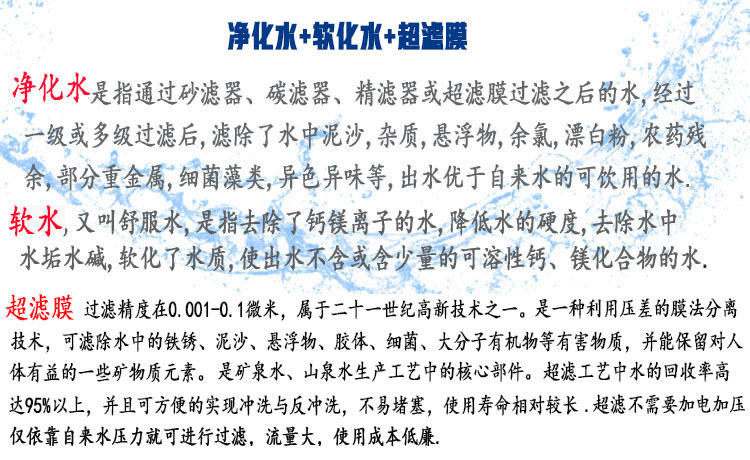 净化水+软化水+超滤膜

净化水是指通过砂滤器、碳滤器、精滤器或超滤膜过滤之后的水,经过一级或多级过滤后,滤除了水中泥沙,杂质,悬浮物,余氯,漂白粉,农药残余,部分重金属,细菌藻类,异色异味等,出水优于自来水的可饮用的水.

软水,又叫舒服水,是指去除了钙镁离子的水,降低水的硬度,去除水中水垢水碱,软化了水质,使出水不含或含少量的可溶性钙、镁化合物的水.

超滤膜 过滤精度在0.001-0.1微米，属于二十一世纪高新技术之一。是一种利用压差的膜法分离技术，可滤除水中的铁锈、泥沙、悬浮物、胶体、细菌、大分子有机物等有害物质，并能保留对人体有益的一些矿物质元素。是矿泉水、山泉水生产工艺中的核心部件。超滤工艺中水的回收率高达95%以上，并且可方便的实现冲洗与反冲洗，不易堵塞，使用寿命相对较长.超滤不需要加电加压仅依靠自来水压力就可进行过滤，流量大，使用成本低廉.